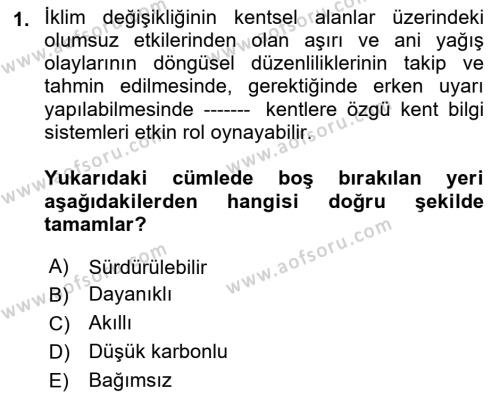 1. İklim değişikliğinin kentsel alanlar üzerindeki olumsuz etkilerinden olan aşırı ve ani yağış olaylarının döngüsel düzenliliklerinin takip ve tahmin edilmesinde, gerektiğinde erken uyarı yapılabilmesinde ------- kentlere özgü kent bilgi sistemleri etkin rol oynayabilir.

Yukarıdaki cümlede boş bırakılan yeri aşağıdakilerden hangisi doğru şekilde tamamlar?

A) Sürdürülebilir
B) Dayanıklı
C) Akıllı
D) Düşük karbonlu
E) Bağımsız

www.aofsoru.com